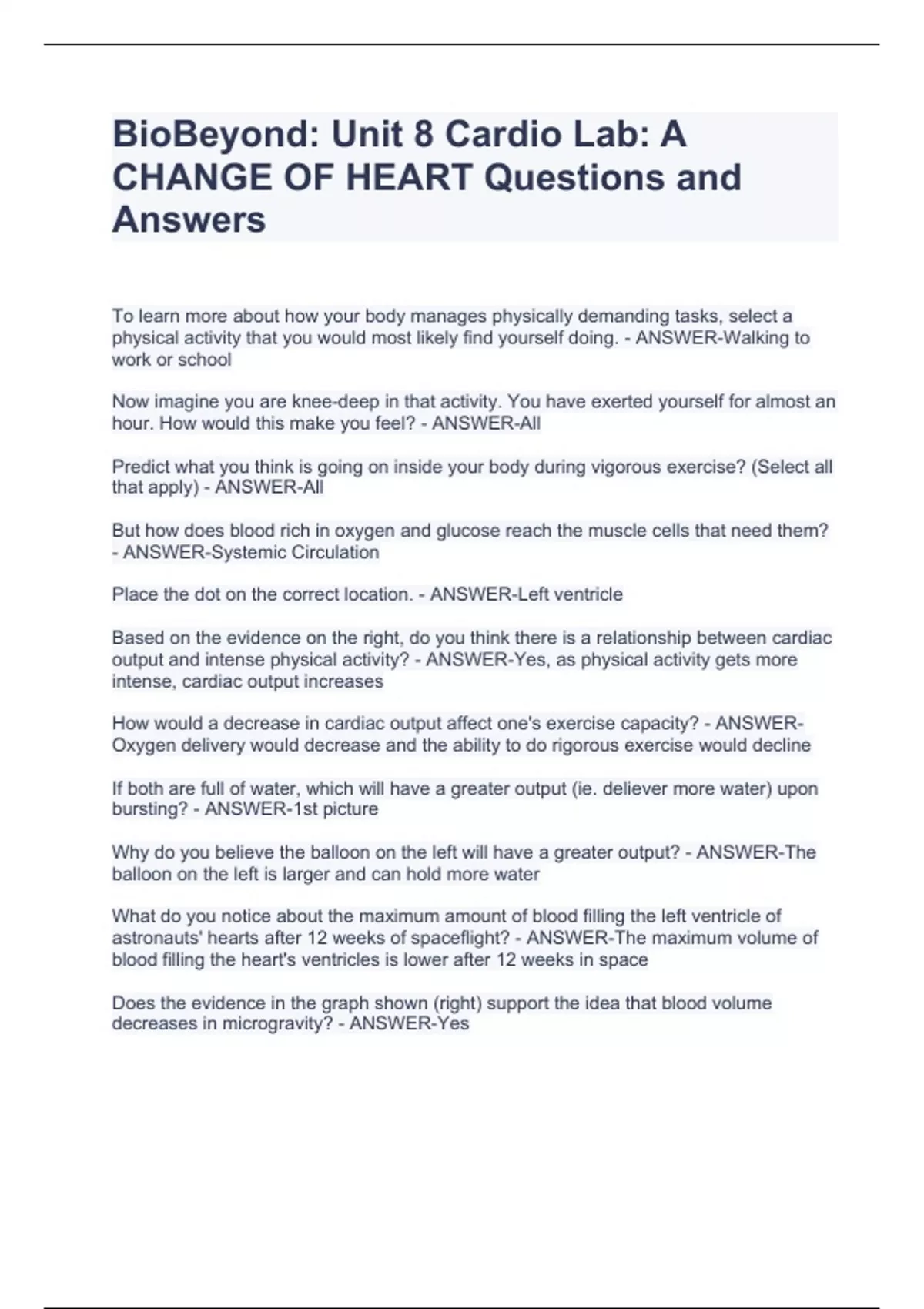 BioBeyond: Unit 8 Cardio Lab: A CHANGE OF HEART Questions and Answers

To learn more about how your body manages physically demanding tasks, select a physical activity that you would most likely find yourself doing. - ANSWER-Walking to work or school

Now imagine you are knee-deep in that activity. You have exerted yourself for almost an hour. How would this make you feel? - ANSWER-All

Predict what you think is going on inside your body during vigorous exercise? (Select all that apply) - ANSWER-All

But how does blood rich in oxygen and glucose reach the muscle cells that need them? - ANSWER-Systemic Circulation

Place the dot on the correct location. - ANSWER-Left ventricle

Based on the evidence on the right, do you think there is a relationship between cardiac output and intense physical activity? - ANSWER-Yes, as physical activity gets more intense, cardiac output increases

How would a decrease in cardiac output affect one's exercise capacity? - ANSWER-Oxygen delivery would decrease and the ability to do rigorous exercise would decline

If both are full of water, which will have a greater output (ie. deliever more water) upon bursting? - ANSWER-1st picture

Why do you believe the balloon on the left will have a greater output? - ANSWER-The balloon on the left is larger and can hold more water

What do you notice about the maximum amount of blood filling the left ventricle of astronauts' hearts after 12 weeks of spaceflight? - ANSWER-The maximum volume of blood filling the heart's ventricles is lower after 12 weeks in space

Does the evidence in the graph shown (right) support the idea that blood volume decreases in microgravity? - ANSWER-Yes